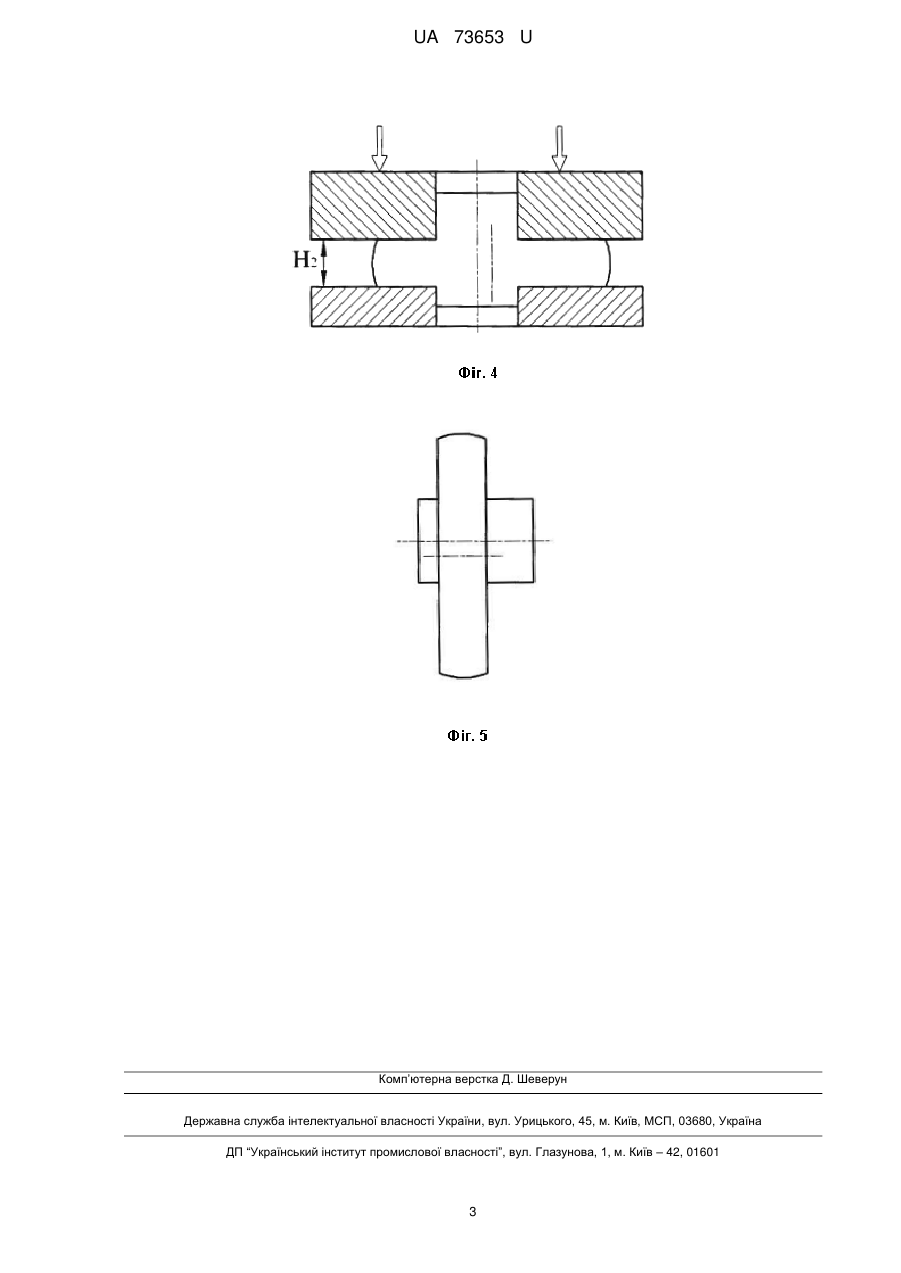 UA 73653 U

$H_2$

Фіг. 4

Фіг. 5

Комп'ютерна верстка Д. Шеверун

Державна служба інтелектуальної власності України, вул. Урицького, 45, м. Київ, МСП, 03680, Україна

ДП "Український інститут промислової власності", вул. Глазунова, 1, м. Київ – 42, 01601

3